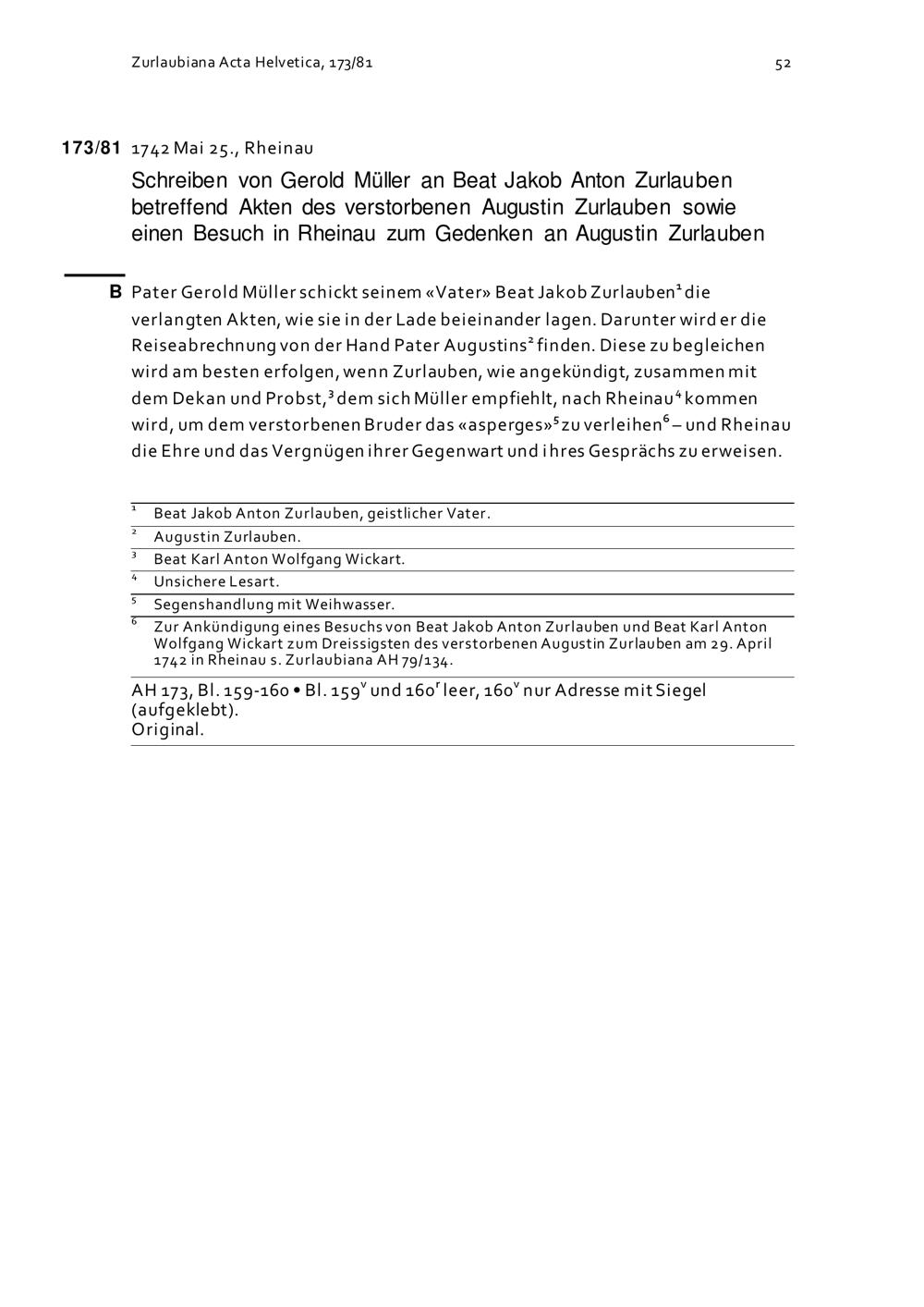 Zurlaubiana Acta Helvetica, 173/81

52

173/81 1742 Mai 25., Rheinau

Schreiben von Gerold Müller an Beat Jakob Anton Zurlauben betreffend Akten des verstorbenen Augustin Zurlauben sowie einen Besuch in Rheinau zum Gedenken an Augustin Zurlauben

B Pater Gerold Müller schickt seinem «Vater» Beat Jakob Zurlauben$^1$ die verlangten Akten, wie sie in der Lade beieinander lagen. Darunter wird er die Reiseabrechnung von der Hand Pater Augustins$^2$ finden. Diese zu begleichen wird am besten erfolgen, wenn Zurlauben, wie angekündigt, zusammen mit dem Dekan und Probst,$^3$ dem sich Müller empfiehlt, nach Rheinau$^4$ kommen wird, um dem verstorbenen Bruder das «asperges»$^5$ zu verleihen$^6$ – und Rheinau die Ehre und das Vergnügen ihrer Gegenwart und ihres Gesprächs zu erweisen.

$^1$ Beat Jakob Anton Zurlauben, geistlicher Vater.
$^2$ Augustin Zurlauben.
$^3$ Beat Karl Anton Wolfgang Wickart.
$^4$ Unsichere Lesart.
$^5$ Segenshandlung mit Weihwasser.
$^6$ Zur Ankündigung eines Besuchs von Beat Jakob Anton Zurlauben und Beat Karl Anton Wolfgang Wickart zum Dreissigsten des verstorbenen Augustin Zurlauben am 29. April 1742 in Rheinau s. Zurlaubiana AH 79/134.

AH 173, Bl. 159-160 • Bl. 159$^v$ und 160$^r$ leer, 160$^v$ nur Adresse mit Siegel (aufgeklebt).
Original.